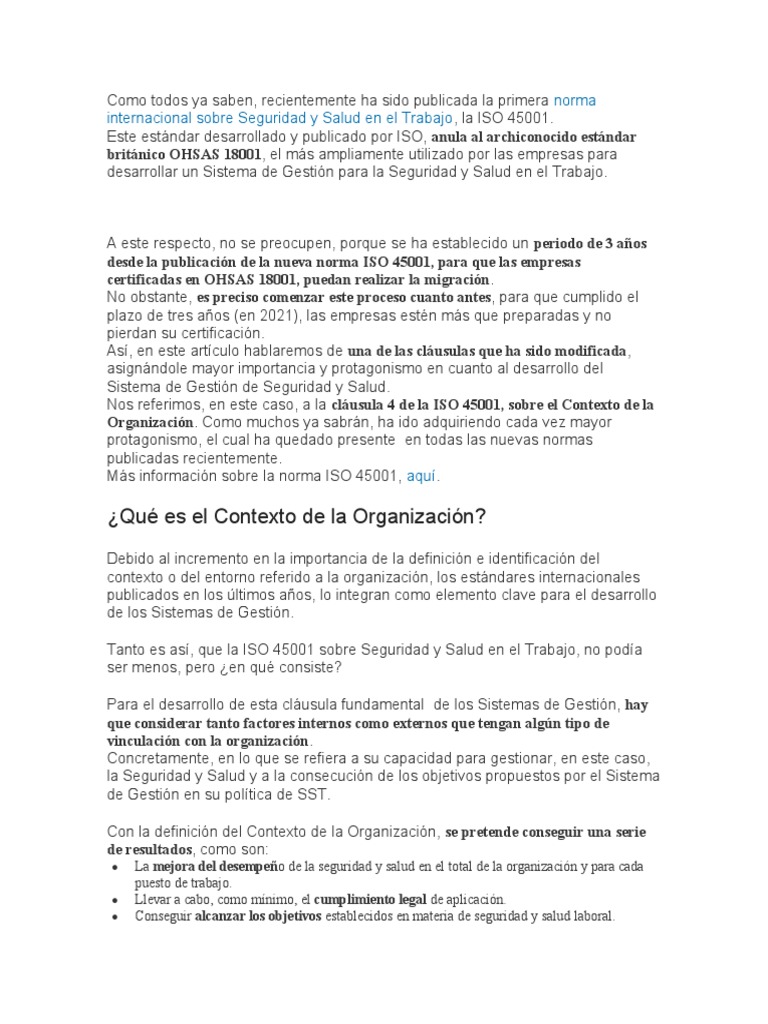 Como todos ya saben, recientemente ha sido publicada la primera norma internacional sobre Seguridad y Salud en el Trabajo, la ISO 45001.
Este estándar desarrollado y publicado por ISO, anula al archiconocido estándar británico OHSAS 18001, el más ampliamente utilizado por las empresas para desarrollar un Sistema de Gestión para la Seguridad y Salud en el Trabajo.

A este respecto, no se preocupen, porque se ha establecido un periodo de 3 años desde la publicación de la nueva norma ISO 45001, para que las empresas certificadas en OHSAS 18001, puedan realizar la migración.
No obstante, es preciso comenzar este proceso cuanto antes, para que cumplido el plazo de tres años (en 2021), las empresas estén más que preparadas y no pierdan su certificación.
Así, en este artículo hablaremos de una de las cláusulas que ha sido modificada, asignándole mayor importancia y protagonismo en cuanto al desarrollo del Sistema de Gestión de Seguridad y Salud.
Nos referimos, en este caso, a la cláusula 4 de la ISO 45001, sobre el Contexto de la Organización. Como muchos ya sabrán, ha ido adquiriendo cada vez mayor protagonismo, el cual ha quedado presente en todas las nuevas normas publicadas recientemente.
Más información sobre la norma ISO 45001, aquí.

¿Qué es el Contexto de la Organización?

Debido al incremento en la importancia de la definición e identificación del contexto o del entorno referido a la organización, los estándares internacionales publicados en los últimos años, lo integran como elemento clave para el desarrollo de los Sistemas de Gestión.

Tanto es así, que la ISO 45001 sobre Seguridad y Salud en el Trabajo, no podía ser menos, pero ¿en qué consiste?

Para el desarrollo de esta cláusula fundamental de los Sistemas de Gestión, hay que considerar tanto factores internos como externos que tengan algún tipo de vinculación con la organización.
Concretamente, en lo que se refiera a su capacidad para gestionar, en este caso, la Seguridad y Salud y a la consecución de los objetivos propuestos por el Sistema de Gestión en su política de SST.

Con la definición del Contexto de la Organización, se pretende conseguir una serie de resultados, como son:
• La mejora del desempeño de la seguridad y salud en el total de la organización y para cada puesto de trabajo.
• Llevar a cabo, como mínimo, el cumplimiento legal de aplicación.
• Conseguir alcanzar los objetivos establecidos en materia de seguridad y salud laboral.